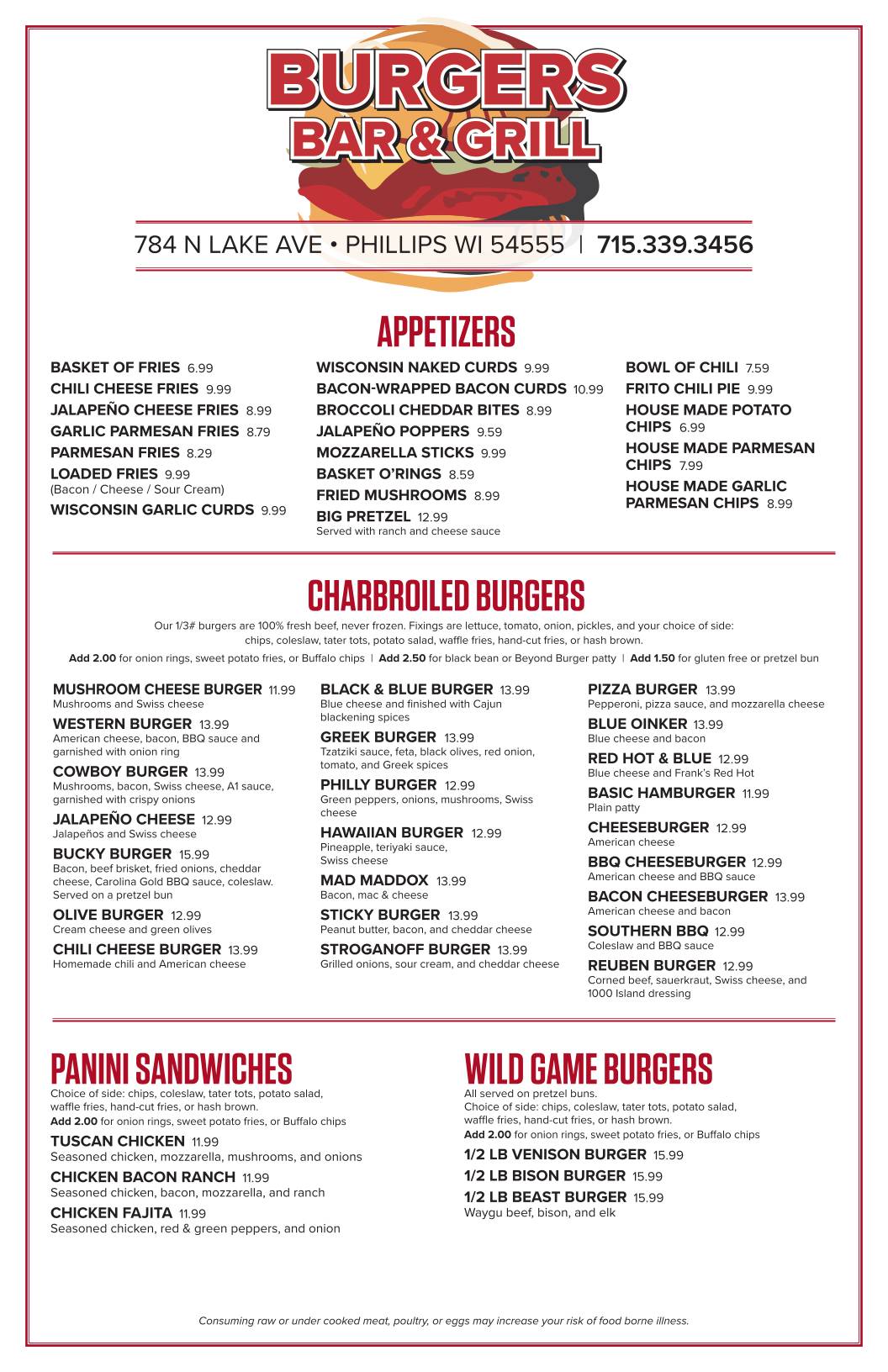 BURGERS
BAR & GRILL

784 N LAKE AVE • PHILLIPS WI 54555 | 715.339.3456

APPETIZERS

BASKET OF FRIES 6.99
CHILI CHEESE FRIES 9.99
JALAPEÑO CHEESE FRIES 8.99
GARLIC PARMESAN FRIES 8.79
PARMESAN FRIES 8.29
LOADED FRIES 9.99
(Bacon / Cheese / Sour Cream)
WISCONSIN GARLIC CURDS 9.99

WISCONSIN NAKED CURDS 9.99
BACON-WRAPPED BACON CURDS 10.99
BROCCOLI CHEDDAR BITES 8.99
JALAPEÑO POPPERS 9.59
MOZZARELLA STICKS 9.99
BASKET O'RINGS 8.59
FRIED MUSHROOMS 8.99
BIG PRETZEL 12.99
Served with ranch and cheese sauce

BOWL OF CHILI 7.59
FRITO CHILI PIE 9.99
HOUSE MADE POTATO CHIPS 6.99
HOUSE MADE PARMESAN CHIPS 7.99
HOUSE MADE GARLIC PARMESAN CHIPS 8.99

CHARBROILED BURGERS

Our 1/3# burgers are 100% fresh beef, never frozen. Fixings are lettuce, tomato, onion, pickles, and your choice of side: chips, coleslaw, tater tots, potato salad, waffle fries, hand-cut fries, or hash brown.
Add 2.00 for onion rings, sweet potato fries, or Buffalo chips | Add 2.50 for black bean or Beyond Burger patty | Add 1.50 for gluten free or pretzel bun

MUSHROOM CHEESE BURGER 11.99
Mushrooms and Swiss cheese
WESTERN BURGER 13.99
American cheese, bacon, BBQ sauce and garnished with onion ring
COWBOY BURGER 13.99
Mushrooms, bacon, Swiss cheese, A1 sauce, garnished with crispy onions
JALAPEÑO CHEESE 12.99
Jalapeños and Swiss cheese
BUCKY BURGER 15.99
Bacon, beef brisket, fried onions, cheddar cheese, Carolina Gold BBQ sauce, coleslaw. Served on a pretzel bun
OLIVE BURGER 12.99
Cream cheese and green olives
CHILI CHEESE BURGER 13.99
Homemade chili and American cheese

BLACK & BLUE BURGER 13.99
Blue cheese and finished with Cajun blackening spices
GREEK BURGER 13.99
Tzatziki sauce, feta, black olives, red onion, tomato, and Greek spices
PHILLY BURGER 12.99
Green peppers, onions, mushrooms, Swiss cheese
HAWAIIAN BURGER 12.99
Pineapple, teriyaki sauce, Swiss cheese
MAD MADDOX 13.99
Bacon, mac & cheese
STICKY BURGER 13.99
Peanut butter, bacon, and cheddar cheese
STROGANOFF BURGER 13.99
Grilled onions, sour cream, and cheddar cheese

PIZZA BURGER 13.99
Pepperoni, pizza sauce, and mozzarella cheese
BLUE OINKER 13.99
Blue cheese and bacon
RED HOT & BLUE 12.99
Blue cheese and Frank's Red Hot
BASIC HAMBURGER 11.99
Plain patty
CHEESEBURGER 12.99
American cheese
BBQ CHEESEBURGER 12.99
American cheese and BBQ sauce
BACON CHEESEBURGER 13.99
American cheese and bacon
SOUTHERN BBQ 12.99
Coleslaw and BBQ sauce
REUBEN BURGER 12.99
Corned beef, sauerkraut, Swiss cheese, and 1000 Island dressing

PANINI SANDWICHES
Choice of side: chips, coleslaw, tater tots, potato salad, waffle fries, hand-cut fries, or hash brown.
Add 2.00 for onion rings, sweet potato fries, or Buffalo chips
TUSCAN CHICKEN 11.99
Seasoned chicken, mozzarella, mushrooms, and onions
CHICKEN BACON RANCH 11.99
Seasoned chicken, bacon, mozzarella, and ranch
CHICKEN FAJITA 11.99
Seasoned chicken, red & green peppers, and onion

WILD GAME BURGERS
All served on pretzel buns.
Choice of side: chips, coleslaw, tater tots, potato salad, waffle fries, hand-cut fries, or hash brown.
Add 2.00 for onion rings, sweet potato fries, or Buffalo chips
1/2 LB VENISON BURGER 15.99
1/2 LB BISON BURGER 15.99
1/2 LB BEAST BURGER 15.99
Waygu beef, bison, and elk

Consuming raw or under cooked meat, poultry, or eggs may increase your risk of food borne illness.